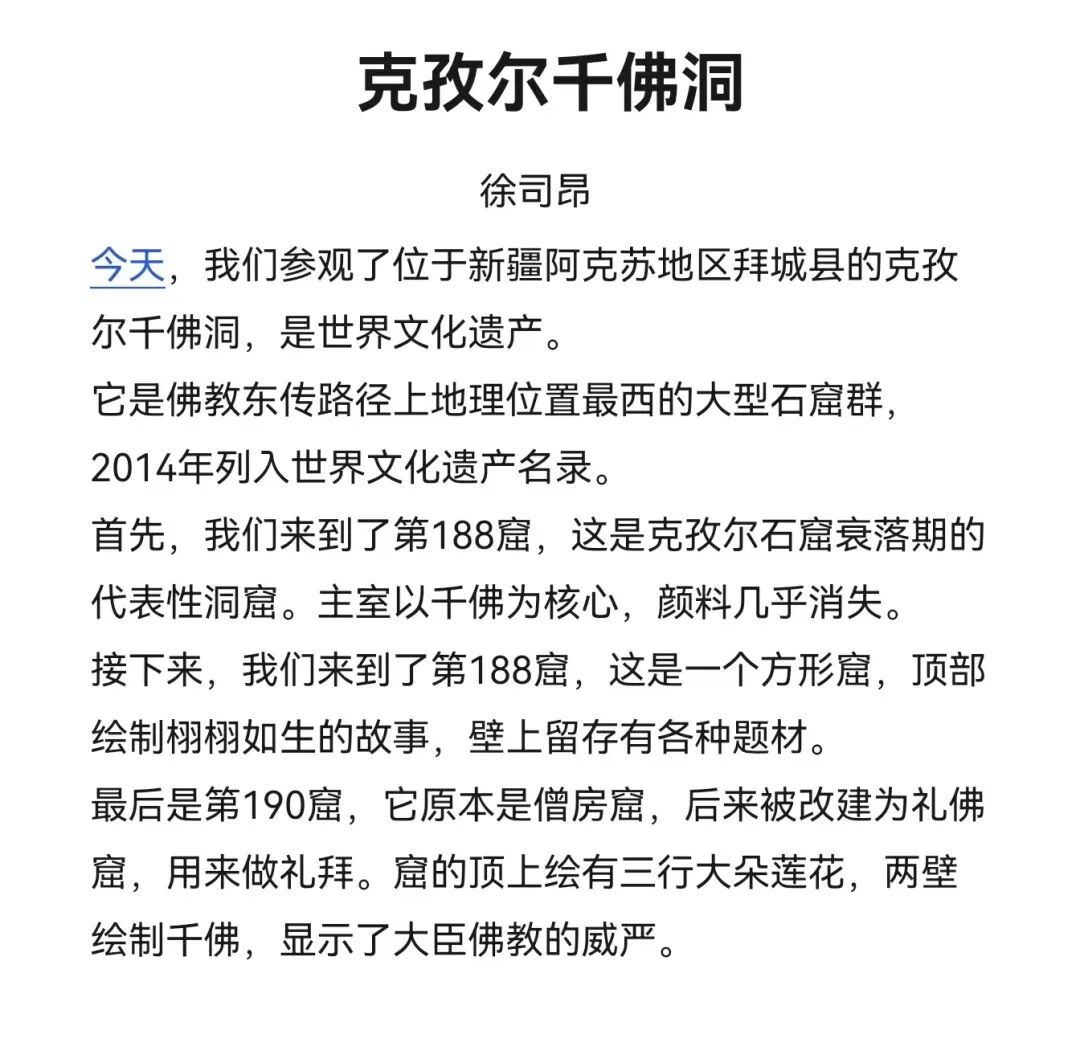 克孜尔千佛洞

徐司昂

今天，我们参观了位于新疆阿克苏地区拜城县的克孜尔千佛洞，是世界文化遗产。

它是佛教东传路径上地理位置最西的大型石窟群，2014年列入世界文化遗产名录。

首先，我们来到了第188窟，这是克孜尔石窟衰落期的代表性洞窟。主室以千佛为核心，颜料几乎消失。

接下来，我们来到了第188窟，这是一个方形窟，顶部绘制栩栩如生的故事，壁上留存有各种题材。

最后是第190窟，它原本是僧房窟，后来被改建为礼佛窟，用来做礼拜。窟的顶上绘有三行大朵莲花，两壁绘制千佛，显示了大臣佛教的威严。